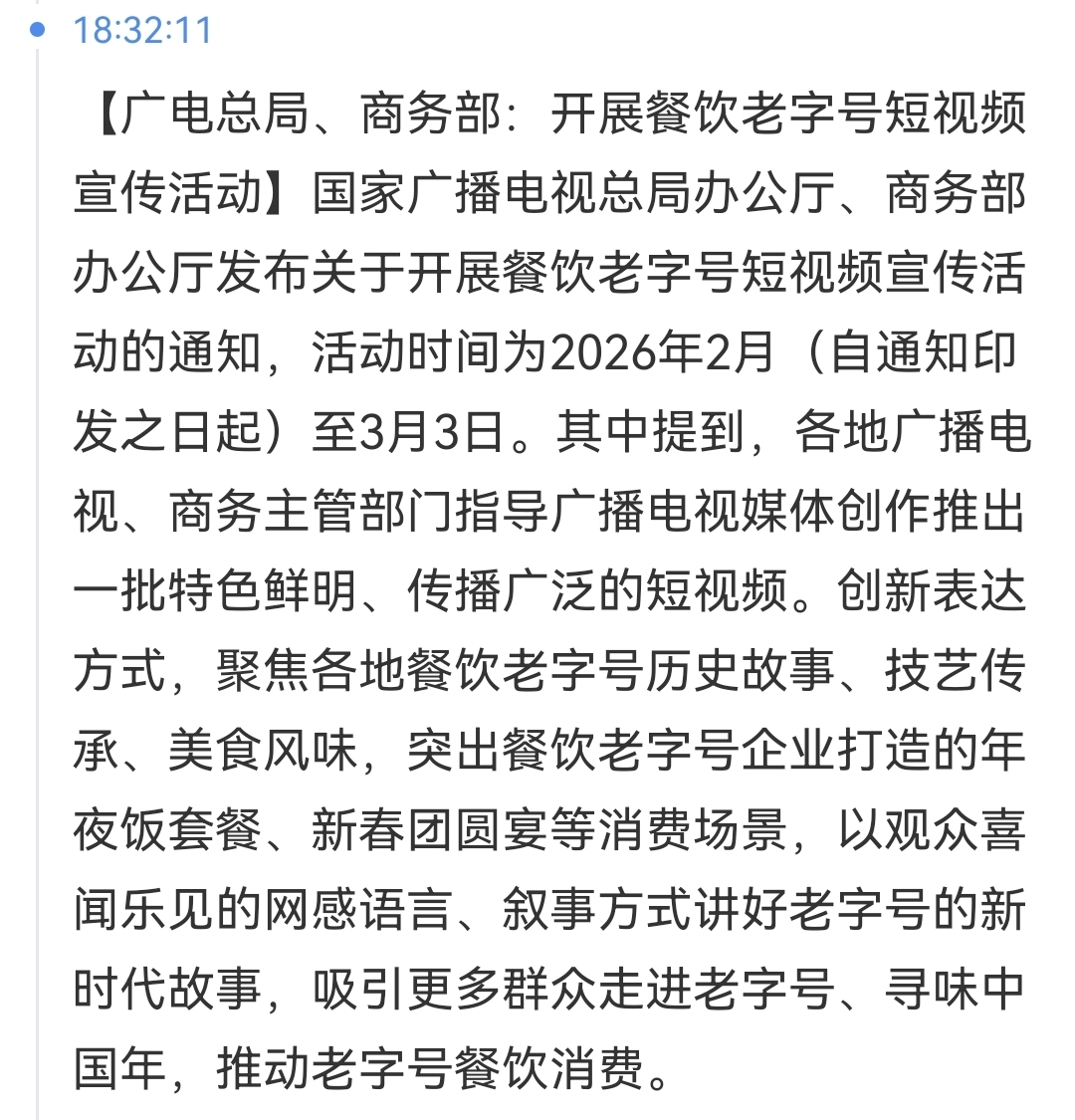 18:32:11

【广电总局、商务部：开展餐饮老字号短视频宣传活动】国家广播电视总局办公厅、商务部办公厅发布关于开展餐饮老字号短视频宣传活动的通知，活动时间为2026年2月（自通知印发之日起）至3月3日。其中提到，各地广播电视、商务主管部门指导广播电视媒体创作推出一批特色鲜明、传播广泛的短视频。创新表达方式，聚焦各地餐饮老字号历史故事、技艺传承、美食风味，突出餐饮老字号企业打造的年夜饭套餐、新春团圆宴等消费场景，以观众喜闻乐见的网感语言、叙事方式讲好老字号的新时代故事，吸引更多群众走进老字号、寻味中国年，推动老字号餐饮消费。